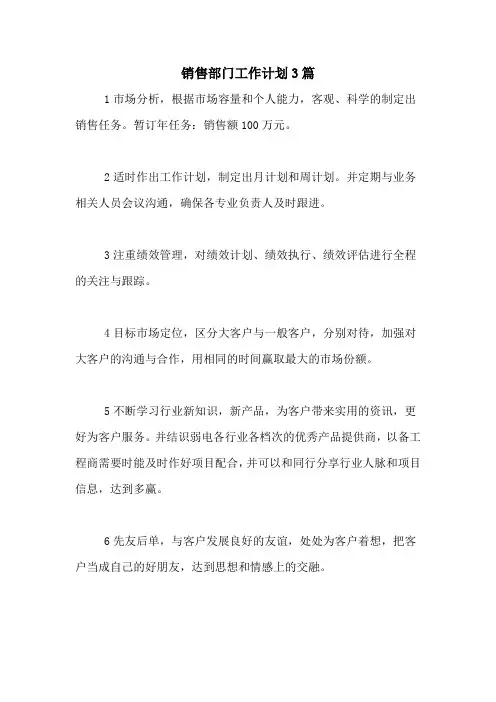 销售部门工作计划3篇

1市场分析，根据市场容量和个人能力，客观、科学的制定出销售任务。暂订年任务：销售额100万元。

2适时作出工作计划，制定出月计划和周计划。并定期与业务相关人员会议沟通，确保各专业负责人及时跟进。

3注重绩效管理，对绩效计划、绩效执行、绩效评估进行全程的关注与跟踪。

4目标市场定位，区分大客户与一般客户，分别对待，加强对大客户的沟通与合作，用相同的时间赢取最大的市场份额。

5不断学习行业新知识，新产品，为客户带来实用的资讯，更好为客户服务。并结识弱电各行业各档次的优秀产品提供商，以备工程商需要时能及时作好项目配合，并可以和同行分享行业人脉和项目信息，达到多赢。

6先友后单，与客户发展良好的友谊，处处为客户着想，把客户当成自己的好朋友，达到思想和情感上的交融。